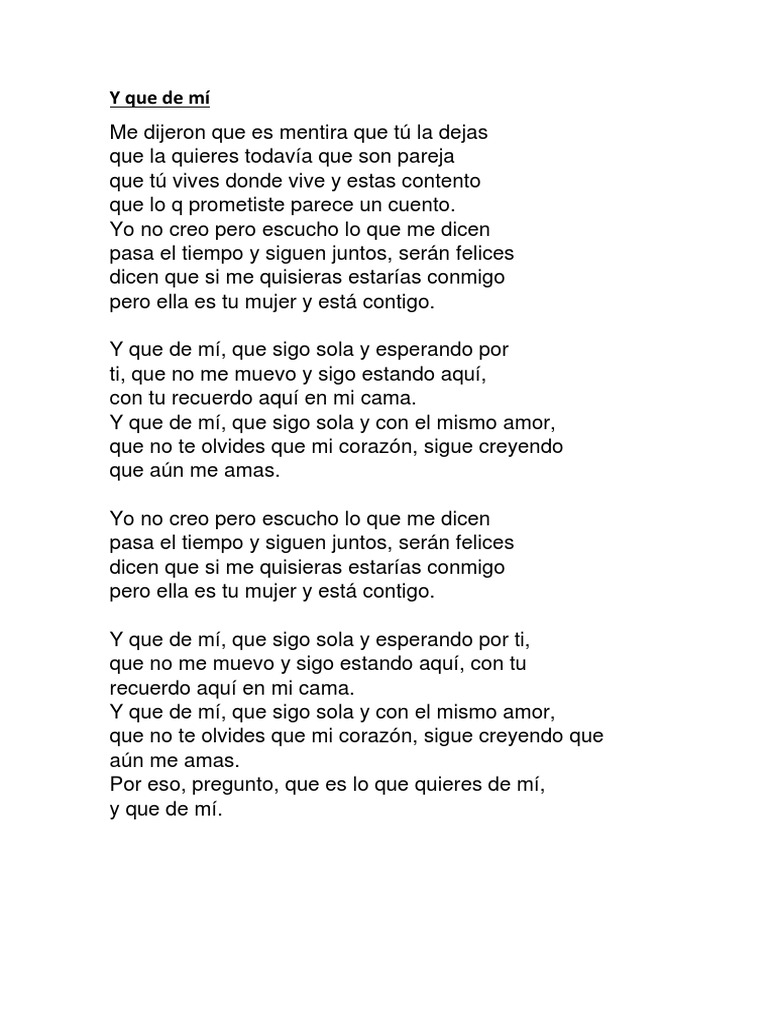 Y que de mí

Me dijeron que es mentira que tú la dejas
que la quieres todavía que son pareja
que tú vives donde vive y estas contento
que lo q prometiste parece un cuento.
Yo no creo pero escucho lo que me dicen
pasa el tiempo y siguen juntos, serán felices
dicen que si me quisieras estarías conmigo
pero ella es tu mujer y está contigo.

Y que de mí, que sigo sola y esperando por
ti, que no me muevo y sigo estando aquí,
con tu recuerdo aquí en mi cama.
Y que de mí, que sigo sola y con el mismo amor,
que no te olvides que mi corazón, sigue creyendo
que aún me amas.

Yo no creo pero escucho lo que me dicen
pasa el tiempo y siguen juntos, serán felices
dicen que si me quisieras estarías conmigo
pero ella es tu mujer y está contigo.

Y que de mí, que sigo sola y esperando por ti,
que no me muevo y sigo estando aquí, con tu
recuerdo aquí en mi cama.
Y que de mí, que sigo sola y con el mismo amor,
que no te olvides que mi corazón, sigue creyendo que
aún me amas.
Por eso, pregunto, que es lo que quieres de mí,
y que de mí.